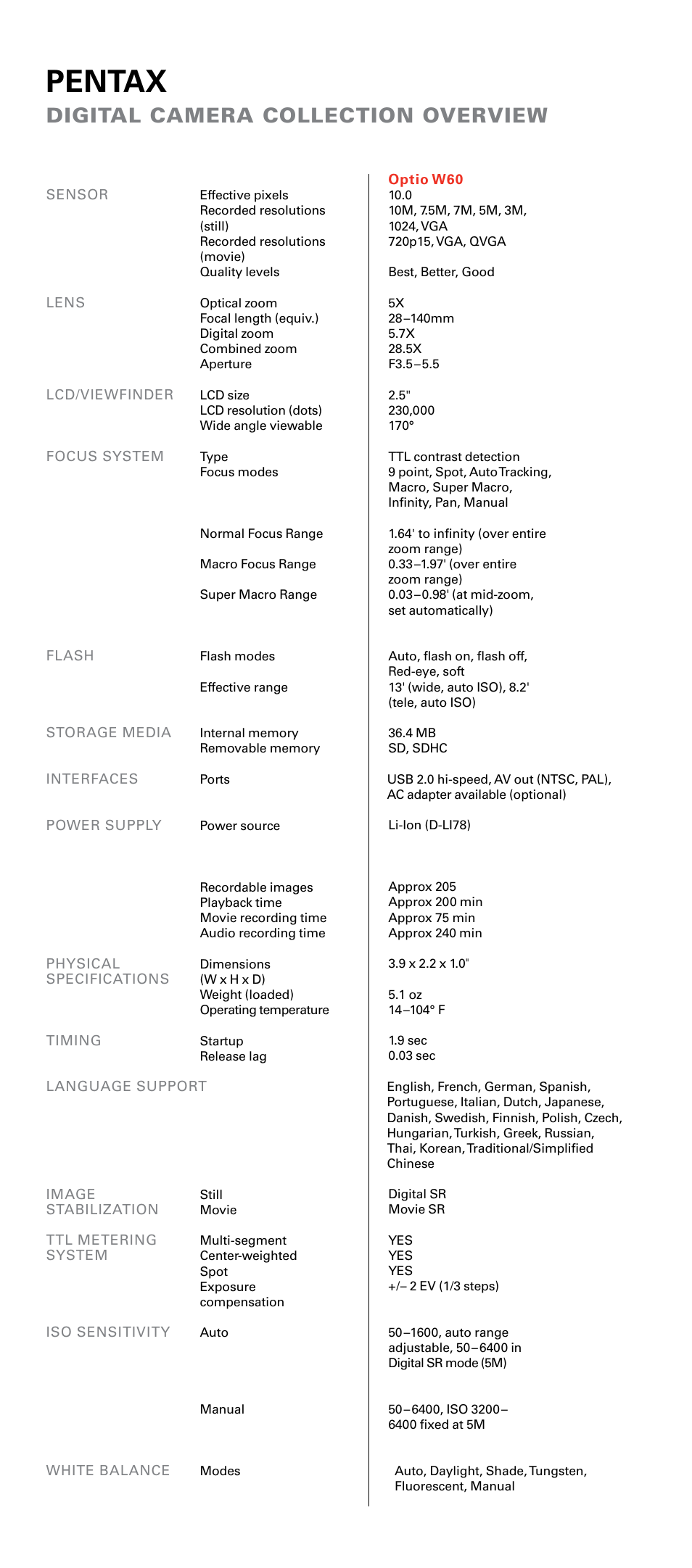 PENTAX
DIGITAL CAMERA COLLECTION OVERVIEW

| | | Optio W60 |
|---|---|---|
| SENSOR | Effective pixels | 10.0 |
| | Recorded resolutions (still) | 10M, 7.5M, 7M, 5M, 3M, 1024, VGA |
| | Recorded resolutions (movie) | 720p15, VGA, QVGA |
| | Quality levels | Best, Better, Good |
| LENS | Optical zoom | 5X |
| | Focal length (equiv.) | 28–140mm |
| | Digital zoom | 5.7X |
| | Combined zoom | 28.5X |
| | Aperture | F3.5–5.5 |
| LCD/VIEWFINDER | LCD size | 2.5" |
| | LCD resolution (dots) | 230,000 |
| | Wide angle viewable | 170° |
| FOCUS SYSTEM | Type | TTL contrast detection |
| | Focus modes | 9 point, Spot, Auto Tracking, Macro, Super Macro, Infinity, Pan, Manual |
| | Normal Focus Range | 1.64' to infinity (over entire zoom range) |
| | Macro Focus Range | 0.33–1.97' (over entire zoom range) |
| | Super Macro Range | 0.03–0.98' (at mid-zoom, set automatically) |
| FLASH | Flash modes | Auto, flash on, flash off, Red-eye, soft |
| | Effective range | 13' (wide, auto ISO), 8.2' (tele, auto ISO) |
| STORAGE MEDIA | Internal memory | 36.4 MB |
| | Removable memory | SD, SDHC |
| INTERFACES | Ports | USB 2.0 hi-speed, AV out (NTSC, PAL), AC adapter available (optional) |
| POWER SUPPLY | Power source | Li-Ion (D-LI78) |
| | Recordable images | Approx 205 |
| | Playback time | Approx 200 min |
| | Movie recording time | Approx 75 min |
| | Audio recording time | Approx 240 min |
| PHYSICAL SPECIFICATIONS | Dimensions (W x H x D) | 3.9 x 2.2 x 1.0" |
| | Weight (loaded) | 5.1 oz |
| | Operating temperature | 14–104° F |
| TIMING | Startup | 1.9 sec |
| | Release lag | 0.03 sec |
| LANGUAGE SUPPORT | | English, French, German, Spanish, Portuguese, Italian, Dutch, Japanese, Danish, Swedish, Finnish, Polish, Czech, Hungarian, Turkish, Greek, Russian, Thai, Korean, Traditional/Simplified Chinese |
| IMAGE STABILIZATION | Still | Digital SR |
| | Movie | Movie SR |
| TTL METERING SYSTEM | Multi-segment | YES |
| | Center-weighted | YES |
| | Spot | YES |
| | Exposure compensation | +/– 2 EV (1/3 steps) |
| ISO SENSITIVITY | Auto | 50–1600, auto range adjustable, 50–6400 in Digital SR mode (5M) |
| | Manual | 50–6400, ISO 3200–6400 fixed at 5M |
| WHITE BALANCE | Modes | Auto, Daylight, Shade, Tungsten, Fluorescent, Manual |